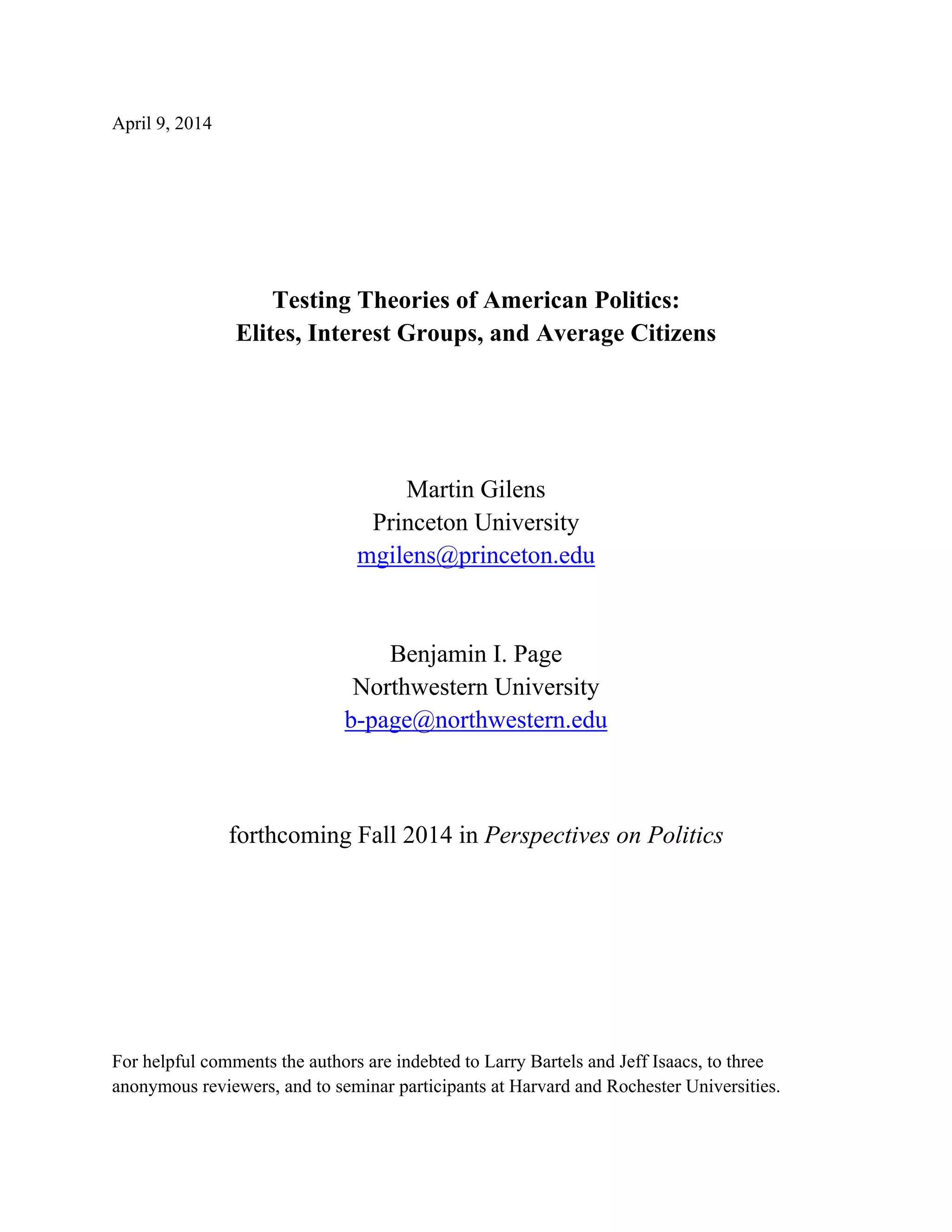 April 9, 2014

Testing Theories of American Politics:
Elites, Interest Groups, and Average Citizens

Martin Gilens
Princeton University
mgilens@princeton.edu

Benjamin I. Page
Northwestern University
b-page@northwestern.edu

forthcoming Fall 2014 in Perspectives on Politics

For helpful comments the authors are indebted to Larry Bartels and Jeff Isaacs, to three anonymous reviewers, and to seminar participants at Harvard and Rochester Universities.